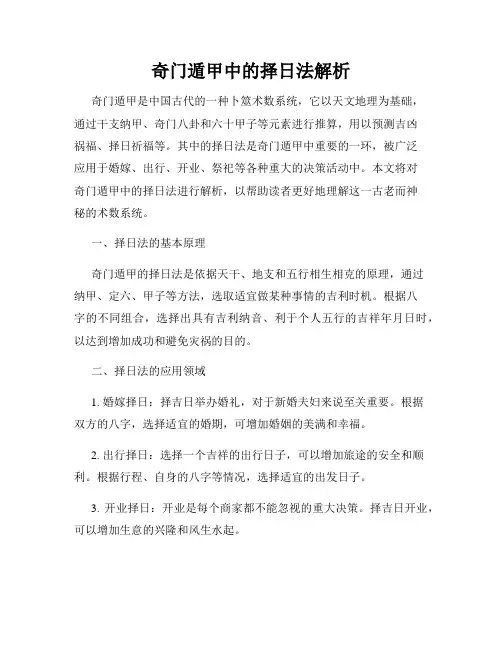 奇门遁甲中的择日法解析

奇门遁甲是中国古代的一种卜筮术数系统，它以天文地理为基础，通过干支纳甲、奇门八卦和六十甲子等元素进行推算，用以预测吉凶祸福、择日祈福等。其中的择日法是奇门遁甲中重要的一环，被广泛应用于婚嫁、出行、开业、祭祀等各种重大的决策活动中。本文将对奇门遁甲中的择日法进行解析，以帮助读者更好地理解这一古老而神秘的术数系统。

一、择日法的基本原理

奇门遁甲的择日法是依据天干、地支和五行相生相克的原理，通过纳甲、定六、甲子等方法，选取适宜做某种事情的吉利时机。根据八字的不同组合，选择出具有吉利纳音、利于个人五行的吉祥年月日时，以达到增加成功和避免灾祸的目的。

二、择日法的应用领域

1. 婚嫁择日：择吉日举办婚礼，对于新婚夫妇来说至关重要。根据双方的八字，选择适宜的婚期，可增加婚姻的美满和幸福。

2. 出行择日：选择一个吉祥的出行日子，可以增加旅途的安全和顺利。根据行程、自身的八字等情况，选择适宜的出发日子。

3. 开业择日：开业是每个商家都不能忽视的重大决策。择吉日开业，可以增加生意的兴隆和风生水起。